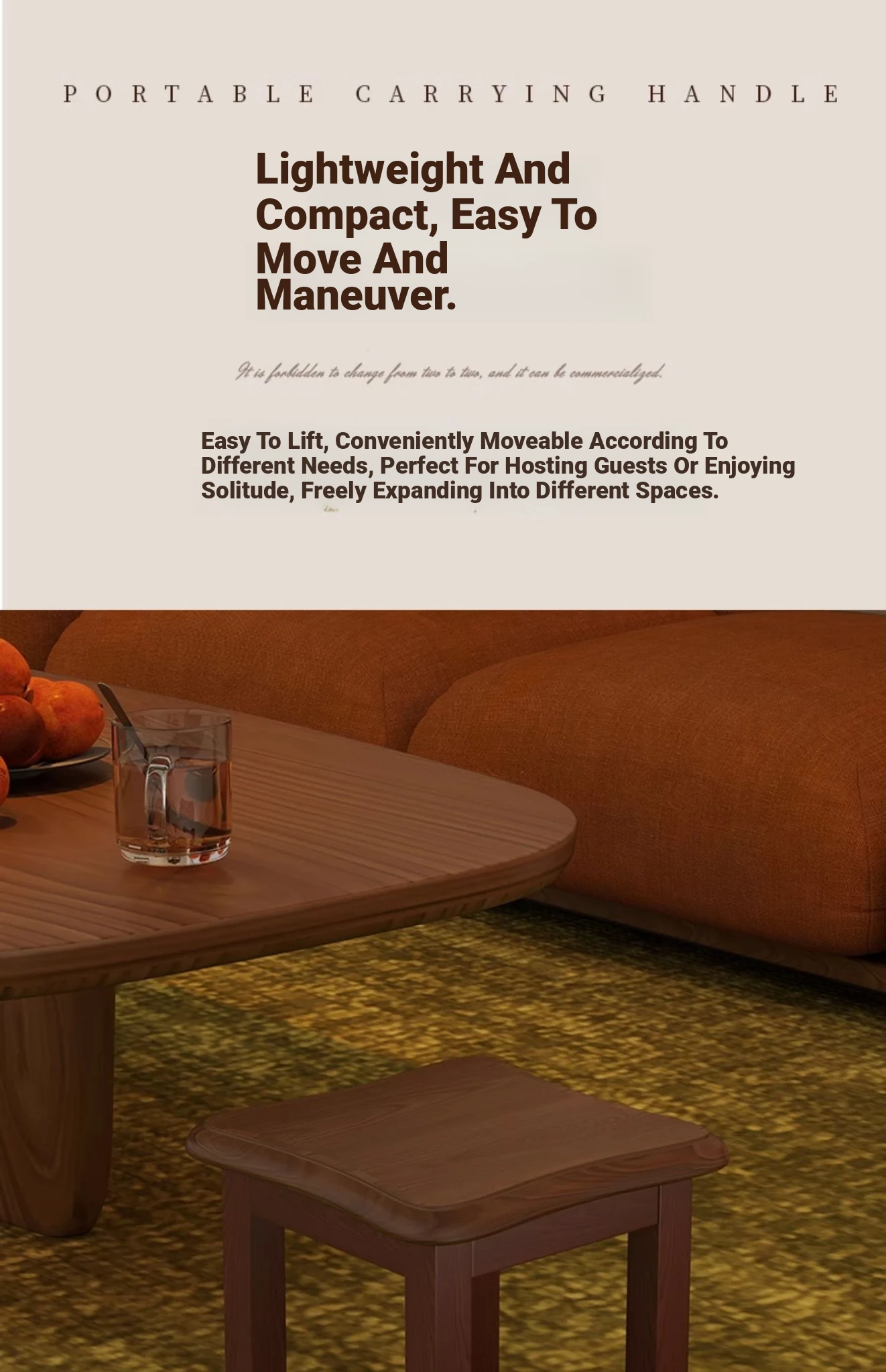 PORTABLE CARRYING HANDLE

Lightweight And Compact, Easy To Move And Maneuver.

It is forbidden to change from two to two, and it can be commercialized.

Easy To Lift, Conveniently Moveable According To Different Needs, Perfect For Hosting Guests Or Enjoying Solitude, Freely Expanding Into Different Spaces.